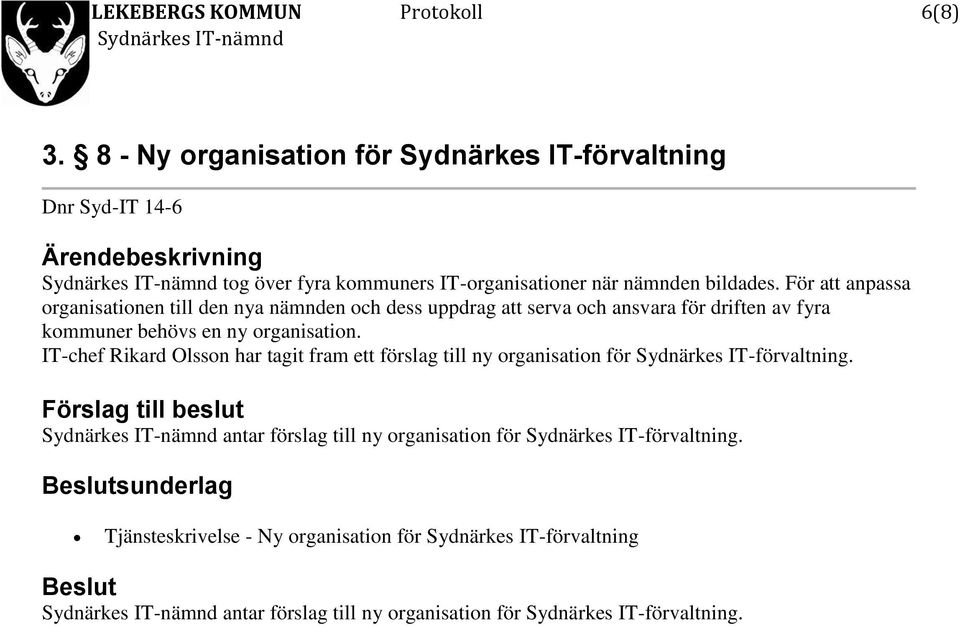 LEKEBERGS KOMMUN
Sydnärkes IT-nämnd

Protokoll

6(8)

3. § 8 - Ny organisation för Sydnärkes IT-förvaltning

Dnr Syd-IT 14-6

Ärendebeskrivning

Sydnärkes IT-nämnd tog över fyra kommuners IT-organisationer när nämnden bildades. För att anpassa organisationen till den nya nämnden och dess uppdrag att serva och ansvara för driften av fyra kommuner behövs en ny organisation.
IT-chef Rikard Olsson har tagit fram ett förslag till ny organisation för Sydnärkes IT-förvaltning.

Förslag till beslut

Sydnärkes IT-nämnd antar förslag till ny organisation för Sydnärkes IT-förvaltning.

Beslutsunderlag

• Tjänsteskrivelse - Ny organisation för Sydnärkes IT-förvaltning

Beslut

Sydnärkes IT-nämnd antar förslag till ny organisation för Sydnärkes IT-förvaltning.